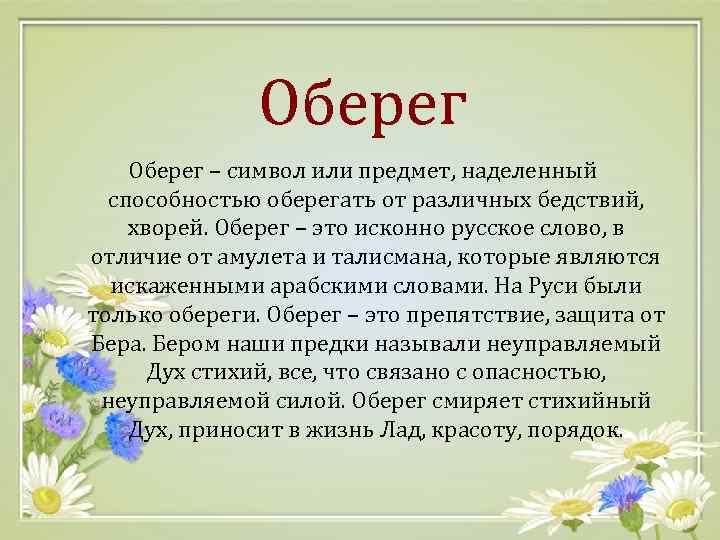 Оберег

Оберег – символ или предмет, наделенный способностью оберегать от различных бедствий, хворей. Оберег – это исконно русское слово, в отличие от амулета и талисмана, которые являются искаженными арабскими словами. На Руси были только обереги. Оберег – это препятствие, защита от Бера. Бером наши предки называли неуправляемый Дух стихий, все, что связано с опасностью, неуправляемой силой. Оберег смиряет стихийный Дух, приносит в жизнь Лад, красоту, порядок.